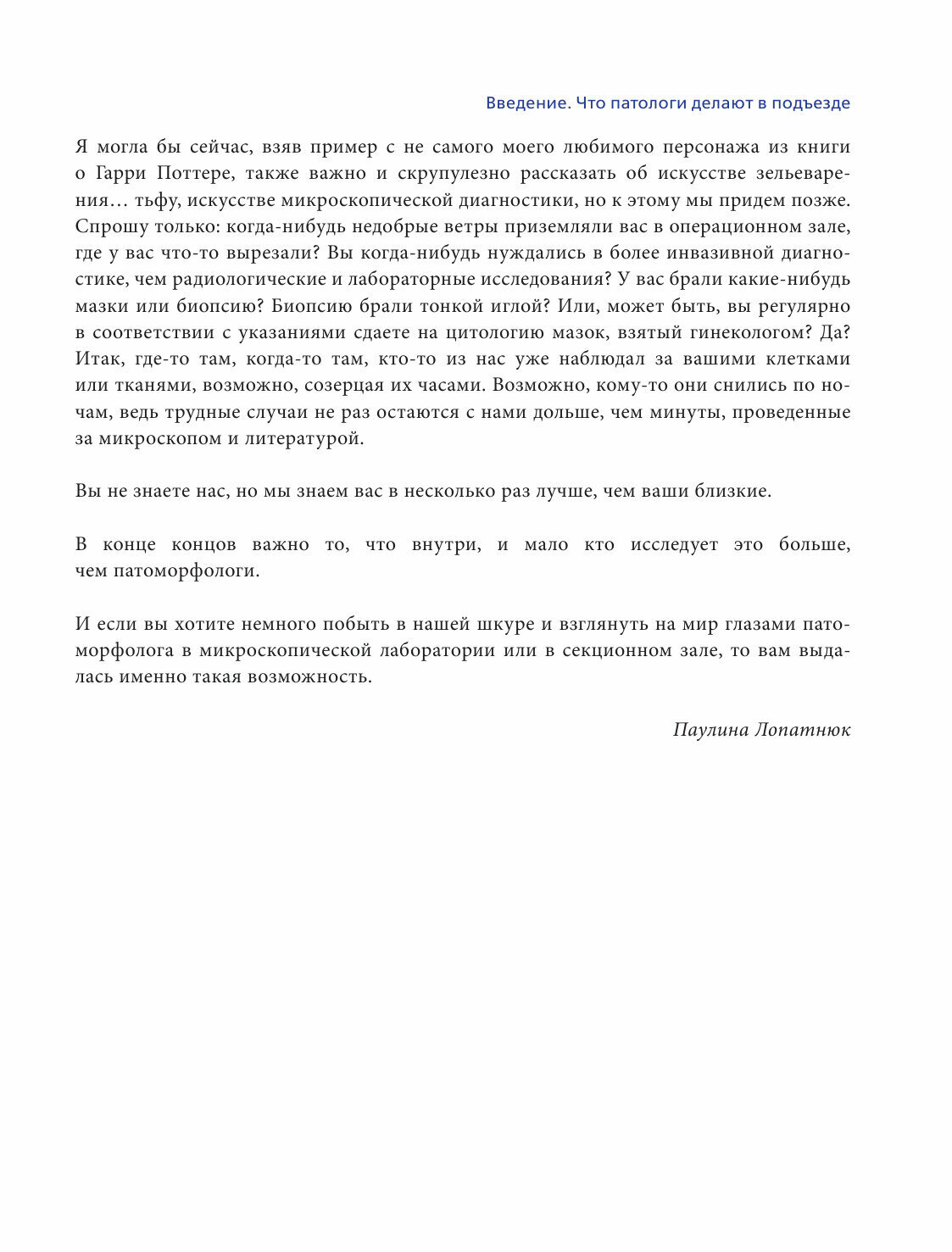 Введение. Что патологи делают в подъезде

Я могла бы сейчас, взяв пример с не самого моего любимого персонажа из книги о Гарри Поттере, также важно и скрупулезно рассказать об искусстве зельеварения… тьфу, искусстве микроскопической диагностики, но к этому мы придем позже. Спрошу только: когда-нибудь недобрые ветры приземляли вас в операционном зале, где у вас что-то вырезали? Вы когда-нибудь нуждались в более инвазивной диагностике, чем радиологические и лабораторные исследования? У вас брали какие-нибудь мазки или биопсию? Биопсию брали тонкой иглой? Или, может быть, вы регулярно в соответствии с указаниями сдаете на цитологию мазок, взятый гинекологом? Да? Итак, где-то там, когда-то там, кто-то из нас уже наблюдал за вашими клетками или тканями, возможно, созерцая их часами. Возможно, кому-то они снились по ночам, ведь трудные случаи не раз остаются с нами дольше, чем минуты, проведенные за микроскопом и литературой.

Вы не знаете нас, но мы знаем вас в несколько раз лучше, чем ваши близкие.

В конце концов важно то, что внутри, и мало кто исследует это больше, чем патоморфологи.

И если вы хотите немного побыть в нашей шкуре и взглянуть на мир глазами патоморфолога в микроскопической лаборатории или в секционном зале, то вам выдалась именно такая возможность.

Паулина Лопатнюк